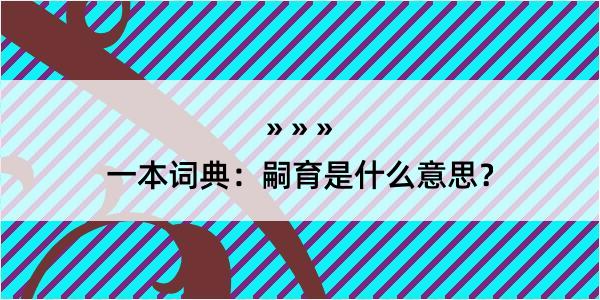 » » »

一本词典：嗣育是什么意思？